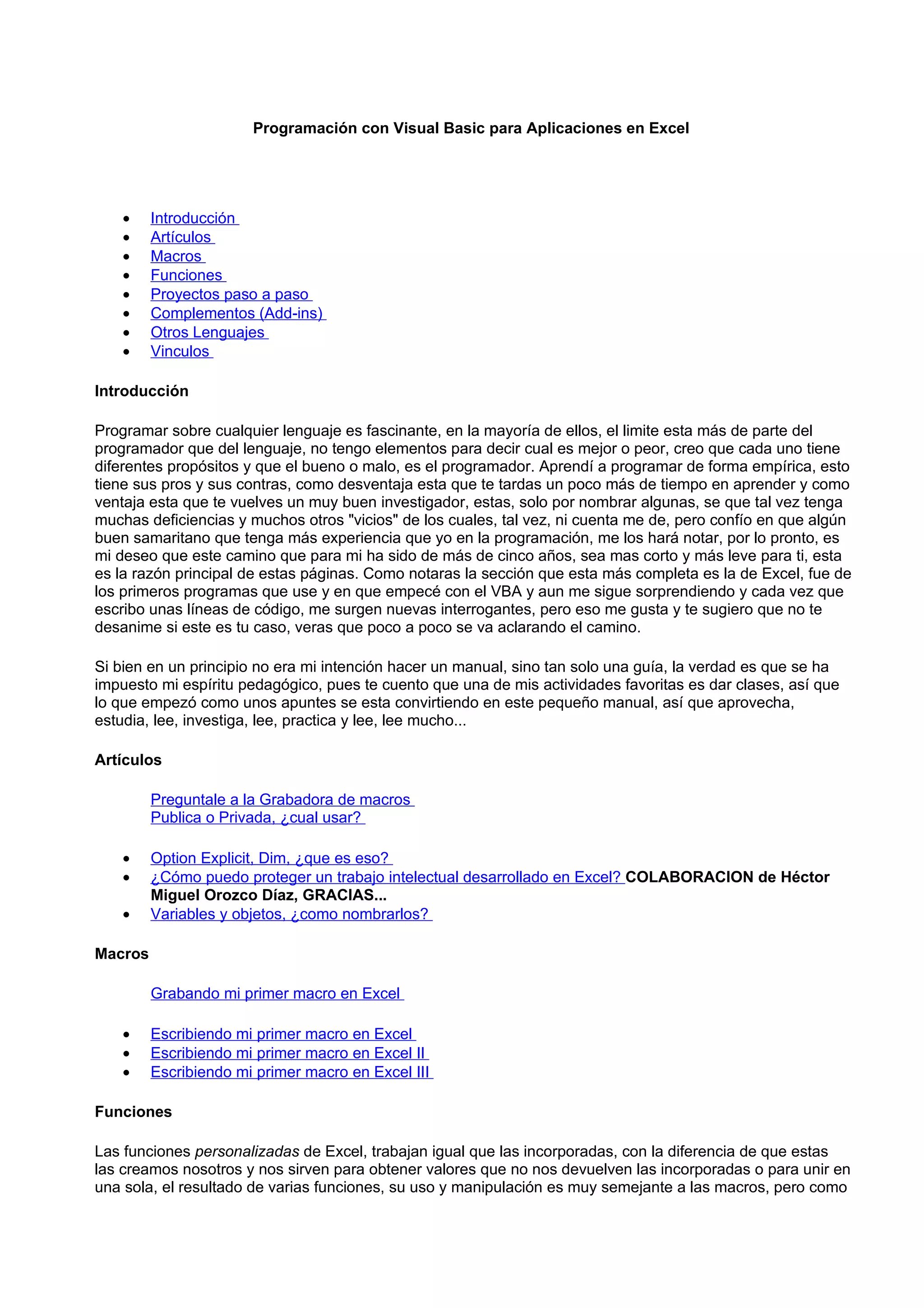 Programación con Visual Basic para Aplicaciones en Excel

- Introducción
- Artículos
- Macros
- Funciones
- Proyectos paso a paso
- Complementos (Add-ins)
- Otros Lenguajes
- Vinculos

Introducción

Programar sobre cualquier lenguaje es fascinante, en la mayoría de ellos, el limite esta más de parte del programador que del lenguaje, no tengo elementos para decir cual es mejor o peor, creo que cada uno tiene diferentes propósitos y que el bueno o malo, es el programador. Aprendí a programar de forma empírica, esto tiene sus pros y sus contras, como desventaja esta que te tardas un poco más de tiempo en aprender y como ventaja esta que te vuelves un muy buen investigador, estas, solo por nombrar algunas, se que tal vez tenga muchas deficiencias y muchos otros "vicios" de los cuales, tal vez, ni cuenta me de, pero confío en que algún buen samaritano que tenga más experiencia que yo en la programación, me los hará notar, por lo pronto, es mi deseo que este camino que para mi ha sido de más de cinco años, sea mas corto y más leve para ti, esta es la razón principal de estas páginas. Como notaras la sección que esta más completa es la de Excel, fue de los primeros programas que use y en que empecé con el VBA y aun me sigue sorprendiendo y cada vez que escribo unas líneas de código, me surgen nuevas interrogantes, pero eso me gusta y te sugiero que no te desanime si este es tu caso, veras que poco a poco se va aclarando el camino.

Si bien en un principio no era mi intención hacer un manual, sino tan solo una guía, la verdad es que se ha impuesto mi espíritu pedagógico, pues te cuento que una de mis actividades favoritas es dar clases, así que lo que empezó como unos apuntes se esta convirtiendo en este pequeño manual, así que aprovecha, estudia, lee, investiga, lee, practica y lee, lee mucho...

Artículos

Preguntale a la Grabadora de macros
Publica o Privada, ¿cual usar?

- Option Explicit, Dim, ¿que es eso?
- ¿Cómo puedo proteger un trabajo intelectual desarrollado en Excel? COLABORACION de Héctor Miguel Orozco Díaz, GRACIAS...
- Variables y objetos, ¿como nombrarlos?

Macros

Grabando mi primer macro en Excel

- Escribiendo mi primer macro en Excel
- Escribiendo mi primer macro en Excel II
- Escribiendo mi primer macro en Excel III

Funciones

Las funciones personalizadas de Excel, trabajan igual que las incorporadas, con la diferencia de que estas las creamos nosotros y nos sirven para obtener valores que no nos devuelven las incorporadas o para unir en una sola, el resultado de varias funciones, su uso y manipulación es muy semejante a las macros, pero como